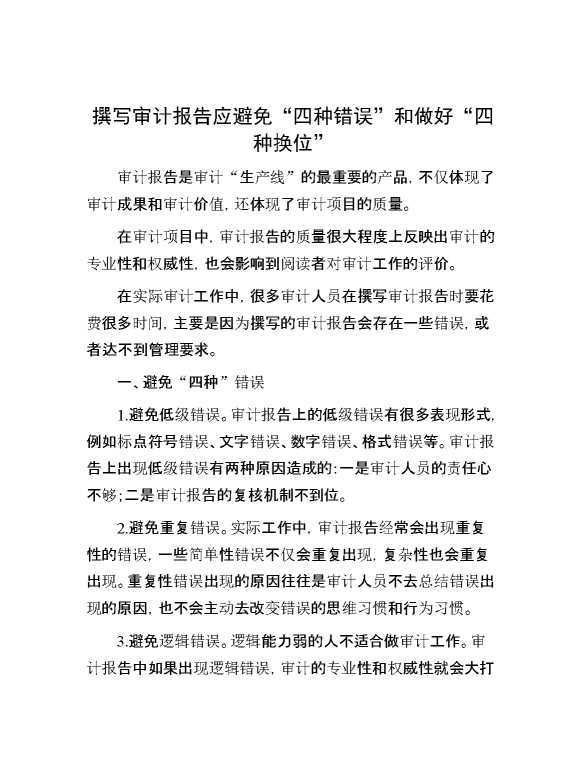 撰写审计报告应避免“四种错误”和做好“四种换位”

审计报告是审计“生产线”的最重要的产品，不仅体现了审计成果和审计价值，还体现了审计项目的质量。

在审计项目中，审计报告的质量很大程度上反映出审计的专业性和权威性，也会影响到阅读者对审计工作的评价。

在实际审计工作中，很多审计人员在撰写审计报告时要花费很多时间，主要是因为撰写的审计报告会存在一些错误，或者达不到管理要求。

一、避免“四种”错误

1.避免低级错误。审计报告上的低级错误有很多表现形式，例如标点符号错误、文字错误、数字错误、格式错误等。审计报告上出现低级错误有两种原因造成的：一是审计人员的责任心不够；二是审计报告的复核机制不到位。

2.避免重复错误。实际工作中，审计报告经常会出现重复性的错误，一些简单性错误不仅会重复出现，复杂性也会重复出现。重复性错误出现的原因往往是审计人员不去总结错误出现的原因，也不会主动去改变错误的思维习惯和行为习惯。

3.避免逻辑错误。逻辑能力弱的人不适合做审计工作。审计报告中如果出现逻辑错误，审计的专业性和权威性就会大打